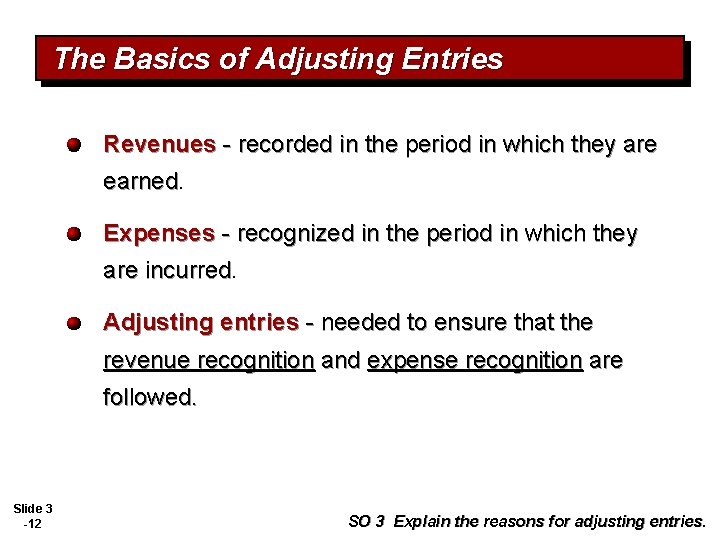 The Basics of Adjusting Entries

Revenues - recorded in the period in which they are earned.

Expenses - recognized in the period in which they are incurred.

Adjusting entries - needed to ensure that the revenue recognition and expense recognition are followed.

Slide 3 -12

SO 3 Explain the reasons for adjusting entries.